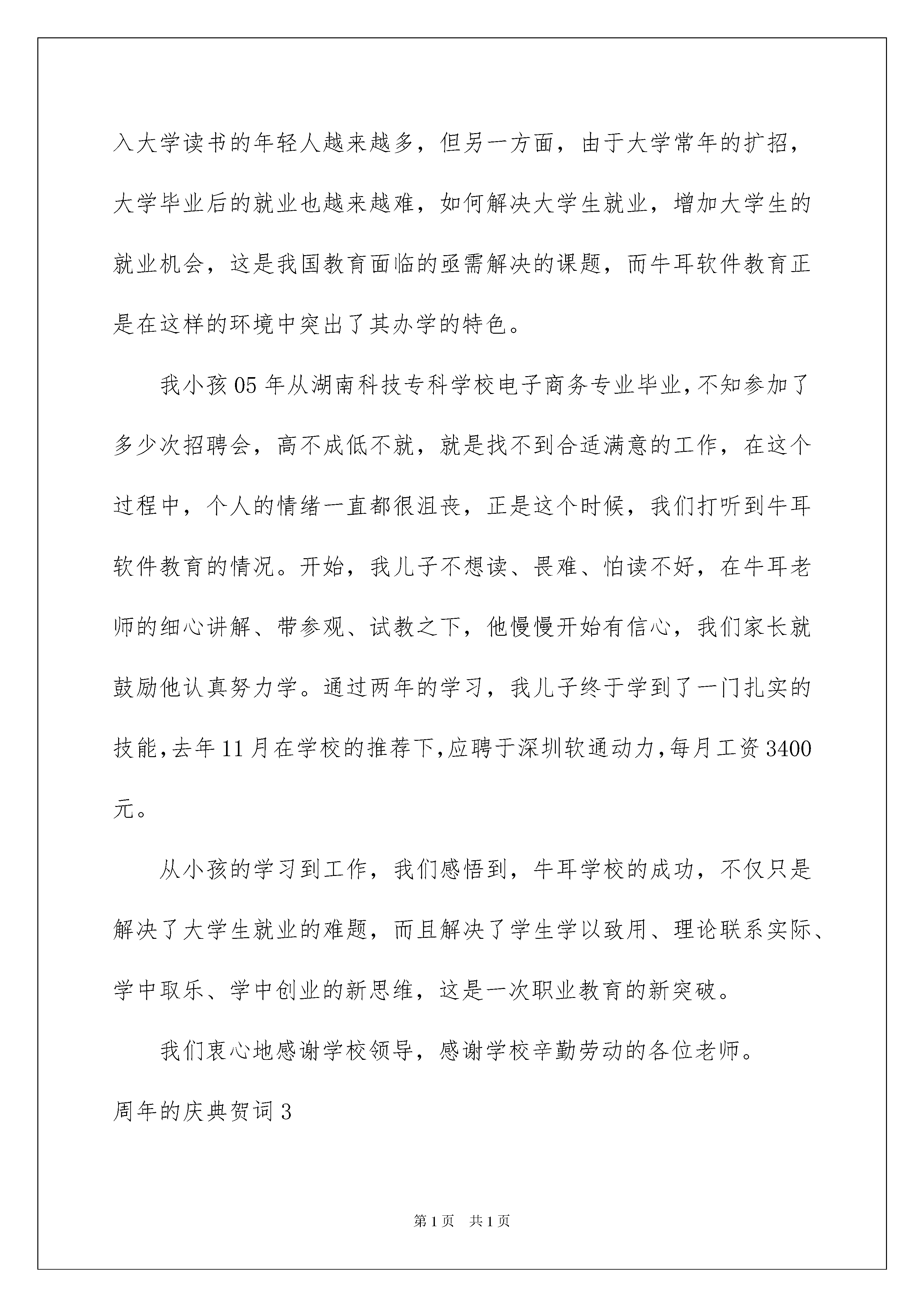 入大学读书的年轻人越来越多，但另一方面，由于大学常年的扩招，大学毕业后的就业也越来越难，如何解决大学生就业，增加大学生的就业机会，这是我国教育面临的亟需解决的课题，而牛耳软件教育正是在这样的环境中突出了其办学的特色。

我小孩05年从湖南科技专科学校电子商务专业毕业,不知参加了多少次招聘会，高不成低不就，就是找不到合适满意的工作，在这个过程中，个人的情绪一直都很沮丧，正是这个时候，我们打听到牛耳软件教育的情况。开始，我儿子不想读、畏难、怕读不好，在牛耳老师的细心讲解、带参观、试教之下，他慢慢开始有信心，我们家长就鼓励他认真努力学。通过两年的学习，我儿子终于学到了一门扎实的技能,去年11月在学校的推荐下,应聘于深圳软通动力,每月工资3400元。

从小孩的学习到工作，我们感悟到，牛耳学校的成功，不仅只是解决了大学生就业的难题，而且解决了学生学以致用、理论联系实际、学中取乐、学中创业的新思维，这是一次职业教育的新突破。

我们衷心地感谢学校领导，感谢学校辛勤劳动的各位老师。

周年的庆典贺词3

第1页 共1页